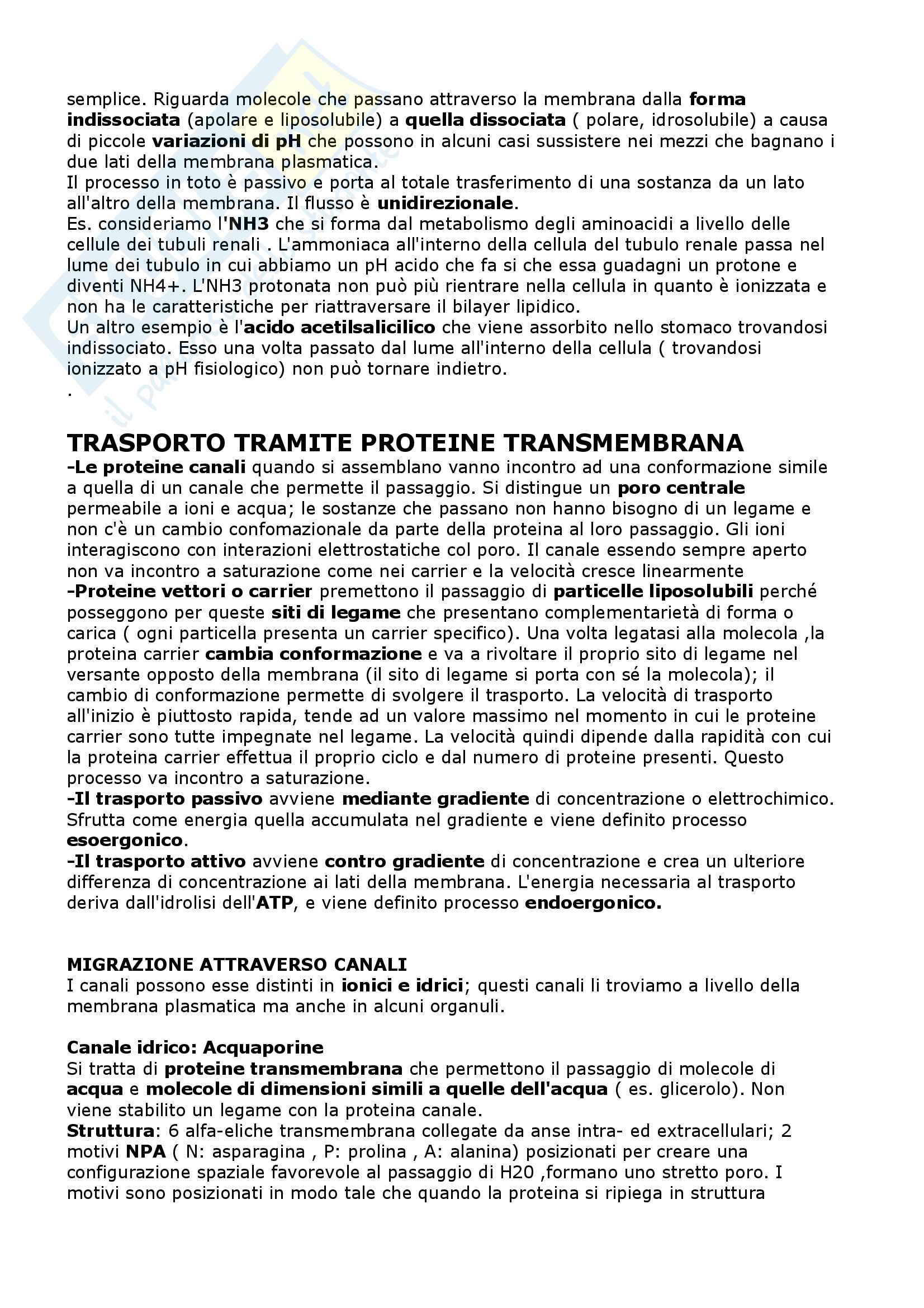 semplice. Riguarda molecole che passano attraverso la membrana dalla forma indissociata (apolare e liposolubile) a quella dissociata ( polare, idrosolubile) a causa di piccole variazioni di pH che possono in alcuni casi sussistere nei mezzi che bagnano i due lati della membrana plasmatica.
Il processo in toto è passivo e porta al totale trasferimento di una sostanza da un lato all'altro della membrana. Il flusso è unidirezionale.
Es. consideriamo l'NH3 che si forma dal metabolismo degli aminoacidi a livello delle cellule dei tubuli renali . L'ammoniaca all'interno della cellula del tubulo renale passa nel lume dei tubulo in cui abbiamo un pH acido che fa si che essa guadagni un protone e diventi NH4+. L'NH3 protonata non può più rientrare nella cellula in quanto è ionizzata e non ha le caratteristiche per riattraversare il bilayer lipidico.
Un altro esempio è l'acido acetilsalicilico che viene assorbito nello stomaco trovandosi indissociato. Esso una volta passato dal lume all'interno della cellula ( trovandosi ionizzato a pH fisiologico) non può tornare indietro.
.

TRASPORTO TRAMITE PROTEINE TRANSMEMBRANA
-Le proteine canali quando si assemblano vanno incontro ad una conformazione simile a quella di un canale che permette il passaggio. Si distingue un poro centrale permeabile a ioni e acqua; le sostanze che passano non hanno bisogno di un legame e non c'è un cambio confomazionale da parte della proteina al loro passaggio. Gli ioni interagiscono con interazioni elettrostatiche col poro. Il canale essendo sempre aperto non va incontro a saturazione come nei carrier e la velocità cresce linearmente
-Proteine vettori o carrier premettono il passaggio di particelle liposolubili perché posseggono per queste siti di legame che presentano complementarietà di forma o carica ( ogni particella presenta un carrier specifico). Una volta legatasi alla molecola ,la proteina carrier cambia conformazione e va a rivoltare il proprio sito di legame nel versante opposto della membrana (il sito di legame si porta con sé la molecola); il cambio di conformazione permette di svolgere il trasporto. La velocità di trasporto all'inizio è piuttosto rapida, tende ad un valore massimo nel momento in cui le proteine carrier sono tutte impegnate nel legame. La velocità quindi dipende dalla rapidità con cui la proteina carrier effettua il proprio ciclo e dal numero di proteine presenti. Questo processo va incontro a saturazione.
-Il trasporto passivo avviene mediante gradiente di concentrazione o elettrochimico. Sfrutta come energia quella accumulata nel gradiente e viene definito processo esoergonico.
-Il trasporto attivo avviene contro gradiente di concentrazione e crea un ulteriore differenza di concentrazione ai lati della membrana. L'energia necessaria al trasporto deriva dall'idrolisi dell'ATP, e viene definito processo endoergonico.

MIGRAZIONE ATTRAVERSO CANALI
I canali possono esse distinti in ionici e idrici; questi canali li troviamo a livello della membrana plasmatica ma anche in alcuni organuli.

Canale idrico: Acquaporine
Si tratta di proteine transmembrana che permettono il passaggio di molecole di acqua e molecole di dimensioni simili a quelle dell'acqua ( es. glicerolo). Non viene stabilito un legame con la proteina canale.
Struttura: 6 alfa-eliche transmembrana collegate da anse intra- ed extracellulari; 2 motivi NPA ( N: asparagina , P: prolina , A: alanina) posizionati per creare una configurazione spaziale favorevole al passaggio di H20 ,formano uno stretto poro. I motivi sono posizionati in modo tale che quando la proteina si ripiega in struttura